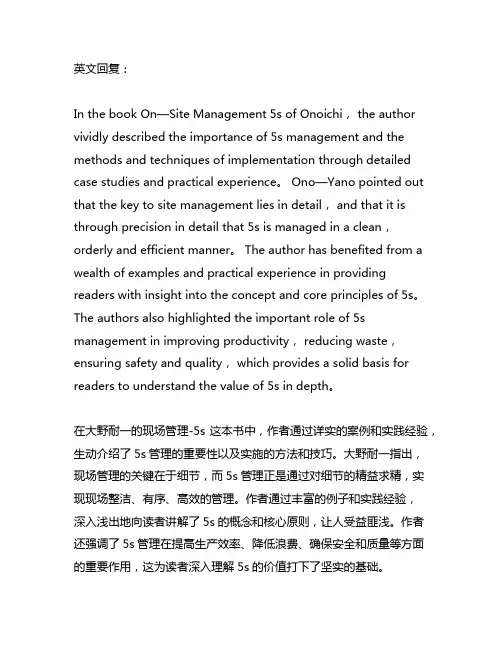 英文回复：

In the book On—Site Management 5s of Onoichi， the author vividly described the importance of 5s management and the methods and techniques of implementation through detailed case studies and practical experience。 Ono—Yano pointed out that the key to site management lies in detail， and that it is through precision in detail that 5s is managed in a clean， orderly and efficient manner。 The author has benefited from a wealth of examples and practical experience in providing readers with insight into the concept and core principles of 5s。 The authors also highlighted the important role of 5s management in improving productivity， reducing waste， ensuring safety and quality， which provides a solid basis for readers to understand the value of 5s in depth。

在大野耐一的现场管理-5s 这本书中，作者通过详实的案例和实践经验，生动介绍了 5s 管理的重要性以及实施的方法和技巧。大野耐一指出，现场管理的关键在于细节，而 5s 管理正是通过对细节的精益求精，实现现场整洁、有序、高效的管理。作者通过丰富的例子和实践经验，深入浅出地向读者讲解了 5s 的概念和核心原则，让人受益匪浅。作者还强调了 5s 管理在提高生产效率、降低浪费、确保安全和质量等方面的重要作用，这为读者深入理解 5s 的价值打下了坚实的基础。